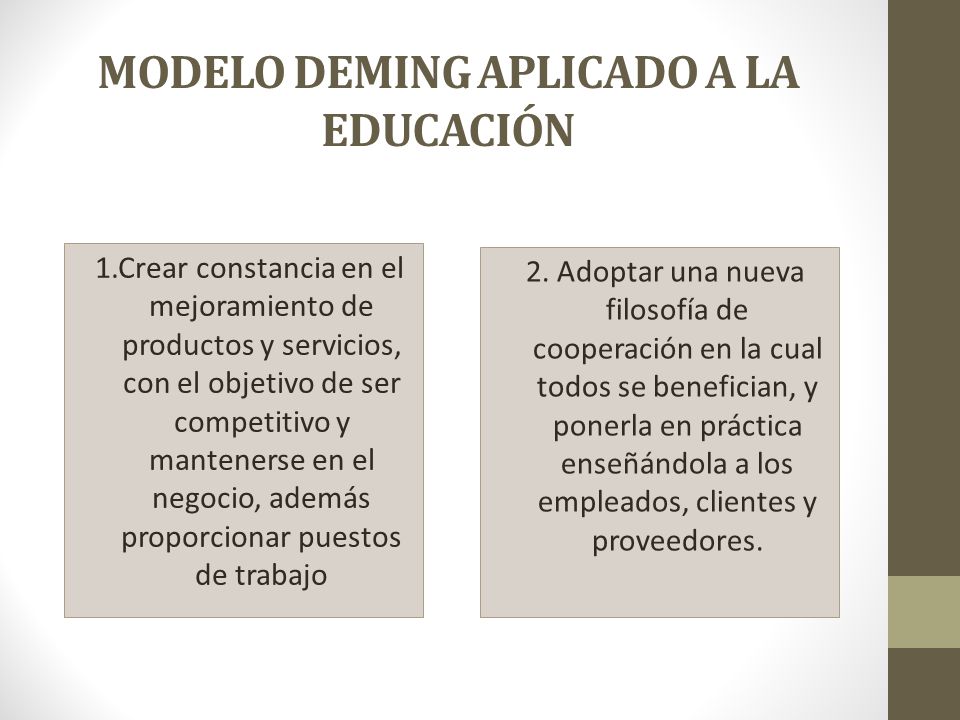 MODELO DEMING APLICADO A LA EDUCACIÓN

1.Crear constancia en el mejoramiento de productos y servicios, con el objetivo de ser competitivo y mantenerse en el negocio, además proporcionar puestos de trabajo

2. Adoptar una nueva filosofía de cooperación en la cual todos se benefician, y ponerla en práctica enseñándola a los empleados, clientes y proveedores.